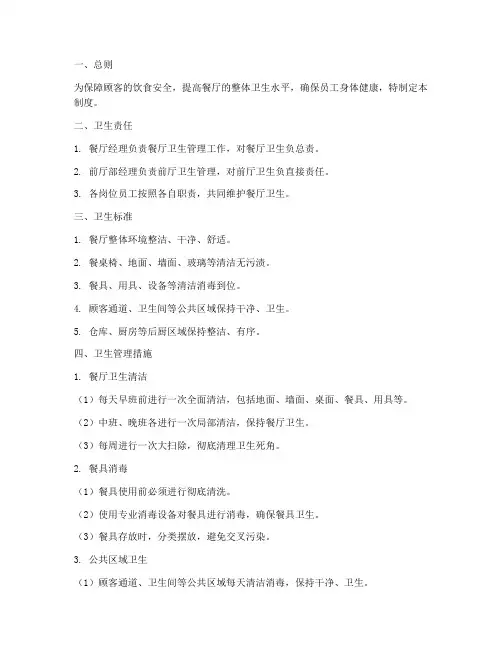 一、总则

为保障顾客的饮食安全，提高餐厅的整体卫生水平，确保员工身体健康，特制定本制度。

二、卫生责任

1. 餐厅经理负责餐厅卫生管理工作，对餐厅卫生负总责。

2. 前厅部经理负责前厅卫生管理，对前厅卫生负直接责任。

3. 各岗位员工按照各自职责，共同维护餐厅卫生。

三、卫生标准

1. 餐厅整体环境整洁、干净、舒适。

2. 餐桌椅、地面、墙面、玻璃等清洁无污渍。

3. 餐具、用具、设备等清洁消毒到位。

4. 顾客通道、卫生间等公共区域保持干净、卫生。

5. 仓库、厨房等后厨区域保持整洁、有序。

四、卫生管理措施

1. 餐厅卫生清洁

（1）每天早班前进行一次全面清洁，包括地面、墙面、桌面、餐具、用具等。

（2）中班、晚班各进行一次局部清洁，保持餐厅卫生。

（3）每周进行一次大扫除，彻底清理卫生死角。

2. 餐具消毒

（1）餐具使用前必须进行彻底清洗。

（2）使用专业消毒设备对餐具进行消毒，确保餐具卫生。

（3）餐具存放时，分类摆放，避免交叉污染。

3. 公共区域卫生

（1）顾客通道、卫生间等公共区域每天清洁消毒，保持干净、卫生。